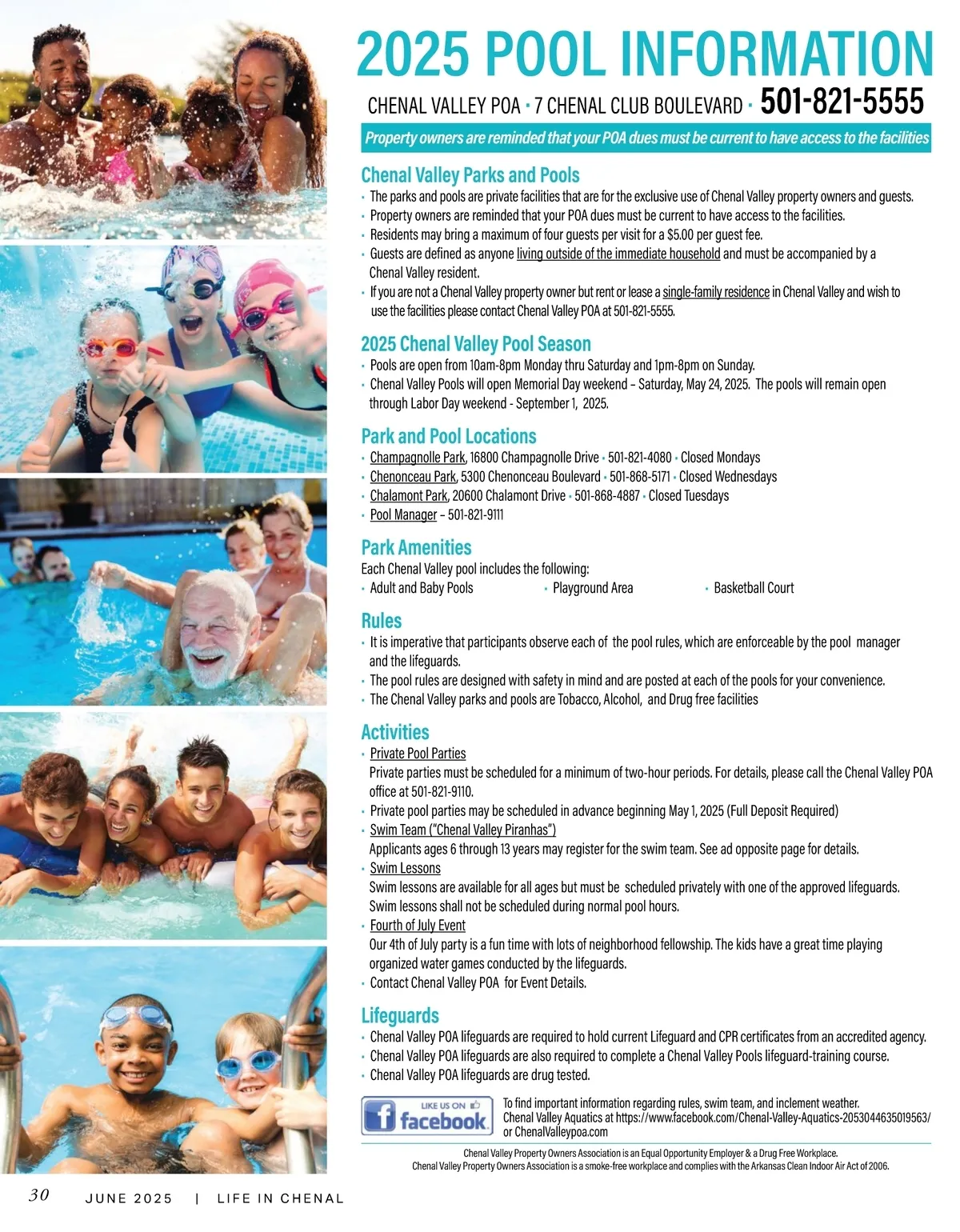 2025 POOL INFORMATION

CHENAL VALLEY POA • 7 CHENAL CLUB BOULEVARD • 501-821-5555

Property owners are reminded that your POA dues must be current to have access to the facilities

Chenal Valley Parks and Pools

• The parks and pools are private facilities that are for the exclusive use of Chenal Valley property owners and guests.
• Property owners are reminded that your POA dues must be current to have access to the facilities.
• Residents may bring a maximum of four guests per visit for a $5.00 per guest fee.
• Guests are defined as anyone living outside of the immediate household and must be accompanied by a Chenal Valley resident.
• If you are not a Chenal Valley property owner but rent or lease a single-family residence in Chenal Valley and wish to use the facilities please contact Chenal Valley POA at 501-821-5555.

2025 Chenal Valley Pool Season

• Pools are open from 10am-8pm Monday thru Saturday and 1pm-8pm on Sunday.
• Chenal Valley Pools will open Memorial Day weekend – Saturday, May 24, 2025. The pools will remain open through Labor Day weekend - September 1, 2025.

Park and Pool Locations

• Champagnolle Park, 16800 Champagnolle Drive • 501-821-4080 • Closed Mondays
• Chenonceau Park, 5300 Chenonceau Boulevard • 501-868-5171 • Closed Wednesdays
• Chalamont Park, 20600 Chalamont Drive • 501-868-4887 • Closed Tuesdays
• Pool Manager – 501-821-9111

Park Amenities

Each Chenal Valley pool includes the following:
• Adult and Baby Pools
• Playground Area
• Basketball Court

Rules

• It is imperative that participants observe each of the pool rules, which are enforceable by the pool manager and the lifeguards.
• The pool rules are designed with safety in mind and are posted at each of the pools for your convenience.
• The Chenal Valley parks and pools are Tobacco, Alcohol, and Drug free facilities

Activities

• Private Pool Parties
Private parties must be scheduled for a minimum of two-hour periods. For details, please call the Chenal Valley POA office at 501-821-9110.
• Private pool parties may be scheduled in advance beginning May 1, 2025 (Full Deposit Required)
• Swim Team ("Chenal Valley Piranhas")
Applicants ages 6 through 13 years may register for the swim team. See ad opposite page for details.
• Swim Lessons
Swim lessons are available for all ages but must be scheduled privately with one of the approved lifeguards. Swim lessons shall not be scheduled during normal pool hours.
• Fourth of July Event
Our 4th of July party is a fun time with lots of neighborhood fellowship. The kids have a great time playing organized water games conducted by the lifeguards.
• Contact Chenal Valley POA for Event Details.

Lifeguards

• Chenal Valley POA lifeguards are required to hold current Lifeguard and CPR certificates from an accredited agency.
• Chenal Valley POA lifeguards are also required to complete a Chenal Valley Pools lifeguard-training course.
• Chenal Valley POA lifeguards are drug tested.

LIKE US ON facebook

To find important information regarding rules, swim team, and inclement weather.
Chenal Valley Aquatics at https://www.facebook.com/Chenal-Valley-Aquatics-2053044635019563/
or ChenalValleypoa.com

Chenal Valley Property Owners Association is an Equal Opportunity Employer & a Drug Free Workplace.
Chenal Valley Property Owners Association is a smoke-free workplace and complies with the Arkansas Clean Indoor Air Act of 2006.

30 JUNE 2025 | LIFE IN CHENAL